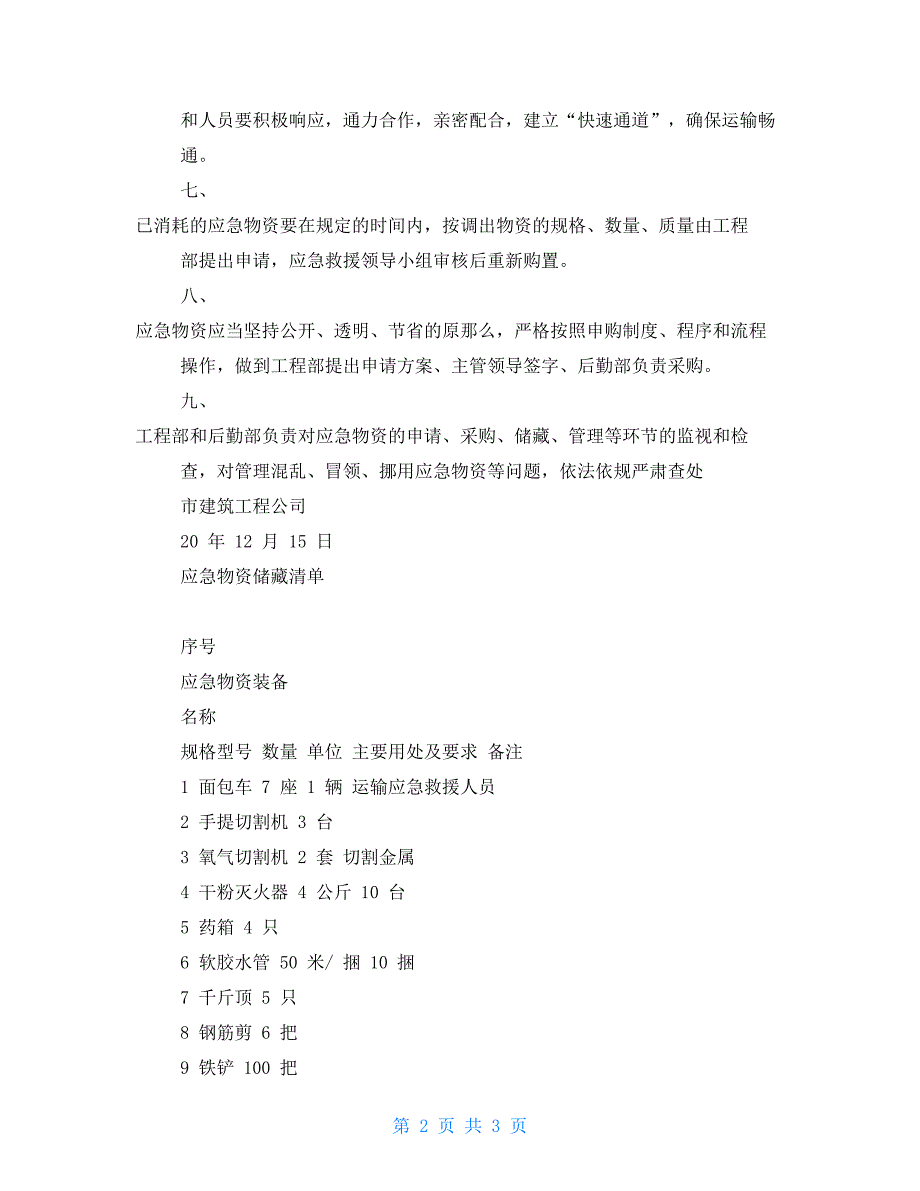 和人员要积极响应，通力合作，亲密配合，建立“快速通道”，确保运输畅通。

七、

已消耗的应急物资要在规定的时间内，按调出物资的规格、数量、质量由工程部提出申请，应急救援领导小组审核后重新购置。

八、

应急物资应当坚持公开、透明、节省的原那么，严格按照申购制度、程序和流程操作，做到工程部提出申请方案、主管领导签字、后勤部负责采购。

九、

工程部和后勤部负责对应急物资的申请、采购、储藏、管理等环节的监视和检查，对管理混乱、冒领、挪用应急物资等问题，依法依规严肃查处

市建筑工程公司

20 年 12 月 15 日

应急物资储藏清单

序号

应急物资装备

名称

规格型号 数量 单位 主要用处及要求 备注

1 面包车 7 座 1 辆 运输应急救援人员

2 手提切割机 3 台

3 氧气切割机 2 套 切割金属

4 干粉灭火器 4 公斤 10 台

5 药箱 4 只

6 软胶水管 50 米/ 捆 10 捆

7 千斤顶 5 只

8 钢筋剪 6 把

9 铁铲 100 把

第 2 页 共 3 页